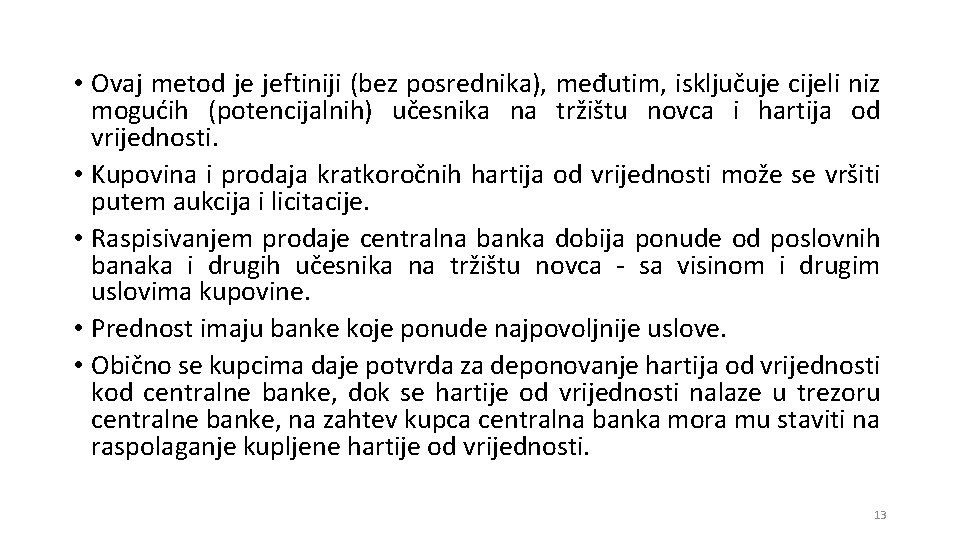 • Ovaj metod je jeftiniji (bez posrednika), međutim, isključuje cijeli niz mogućih (potencijalnih) učesnika na tržištu novca i hartija od vrijednosti.
• Kupovina i prodaja kratkoročnih hartija od vrijednosti može se vršiti putem aukcija i licitacije.
• Raspisivanjem prodaje centralna banka dobija ponude od poslovnih banaka i drugih učesnika na tržištu novca - sa visinom i drugim uslovima kupovine.
• Prednost imaju banke koje ponude najpovoljnije uslove.
• Obično se kupcima daje potvrda za deponovanje hartija od vrijednosti kod centralne banke, dok se hartije od vrijednosti nalaze u trezoru centralne banke, na zahtev kupca centralna banka mora mu staviti na raspolaganje kupljene hartije od vrijednosti.

13